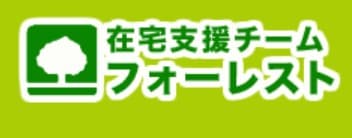 在宅支援チーム
フォーレスト